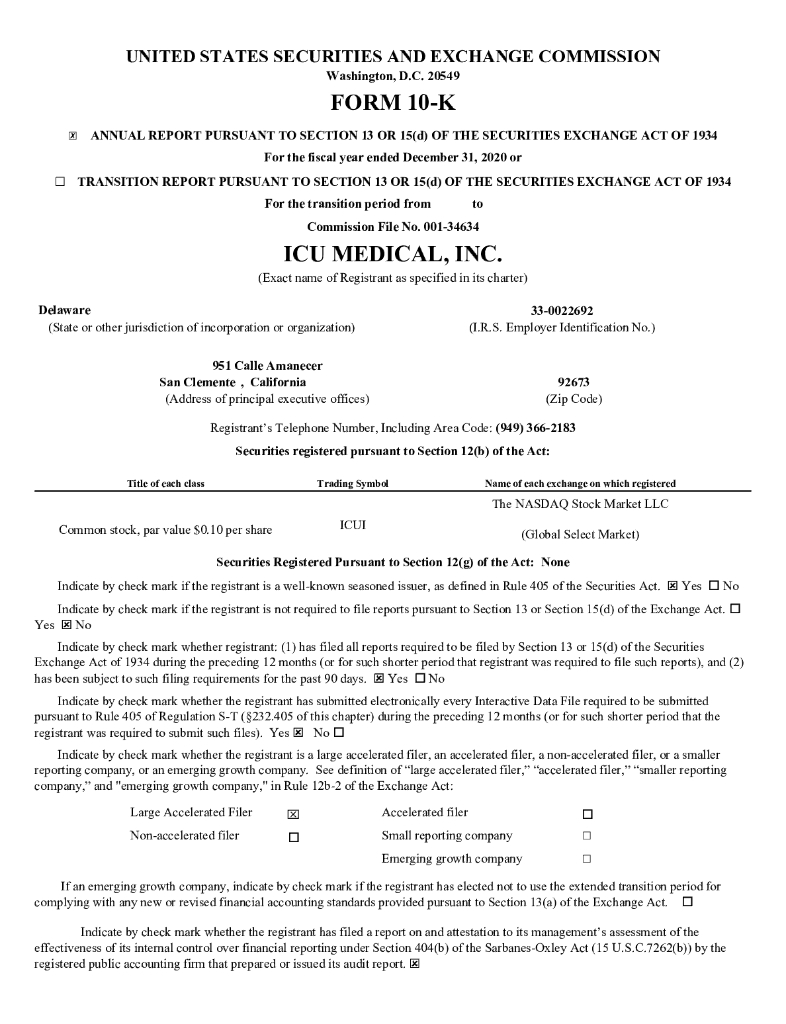 UNITED STATES SECURITIES AND EXCHANGE COMMISSION
Washington, D.C. 20549

FORM 10-K

☒ ANNUAL REPORT PURSUANT TO SECTION 13 OR 15(d) OF THE SECURITIES EXCHANGE ACT OF 1934
For the fiscal year ended December 31, 2020 or

☐ TRANSITION REPORT PURSUANT TO SECTION 13 OR 15(d) OF THE SECURITIES EXCHANGE ACT OF 1934
For the transition period from to

Commission File No. 001-34634

ICU MEDICAL, INC.
(Exact name of Registrant as specified in its charter)

Delaware
(State or other jurisdiction of incorporation or organization)

33-0022692
(I.R.S. Employer Identification No.)

951 Calle Amanecer
San Clemente , California
(Address of principal executive offices)

92673
(Zip Code)

Registrant's Telephone Number, Including Area Code: (949) 366-2183

Securities registered pursuant to Section 12(b) of the Act:

| Title of each class | Trading Symbol | Name of each exchange on which registered |
|---|---|---|
| Common stock, par value $0.10 per share | ICUI | The NASDAQ Stock Market LLC (Global Select Market) |

Securities Registered Pursuant to Section 12(g) of the Act: None

Indicate by check mark if the registrant is a well-known seasoned issuer, as defined in Rule 405 of the Securities Act. ☒ Yes ☐ No

Indicate by check mark if the registrant is not required to file reports pursuant to Section 13 or Section 15(d) of the Exchange Act. ☐ Yes ☒ No

Indicate by check mark whether registrant: (1) has filed all reports required to be filed by Section 13 or 15(d) of the Securities Exchange Act of 1934 during the preceding 12 months (or for such shorter period that registrant was required to file such reports), and (2) has been subject to such filing requirements for the past 90 days. ☒ Yes ☐ No

Indicate by check mark whether the registrant has submitted electronically every Interactive Data File required to be submitted pursuant to Rule 405 of Regulation S-T (§232.405 of this chapter) during the preceding 12 months (or for such shorter period that the registrant was required to submit such files). Yes ☒ No ☐

Indicate by check mark whether the registrant is a large accelerated filer, an accelerated filer, a non-accelerated filer, or a smaller reporting company, or an emerging growth company. See definition of "large accelerated filer," "accelerated filer," "smaller reporting company," and "emerging growth company," in Rule 12b-2 of the Exchange Act:

| Large Accelerated Filer | ☒ | Accelerated filer | ☐ |
|---|---|---|---|
| Non-accelerated filer | ☐ | Small reporting company | ☐ |
| | | Emerging growth company | ☐ |

If an emerging growth company, indicate by check mark if the registrant has elected not to use the extended transition period for complying with any new or revised financial accounting standards provided pursuant to Section 13(a) of the Exchange Act. ☐

Indicate by check mark whether the registrant has filed a report on and attestation to its management's assessment of the effectiveness of its internal control over financial reporting under Section 404(b) of the Sarbanes-Oxley Act (15 U.S.C.7262(b)) by the registered public accounting firm that prepared or issued its audit report. ☒